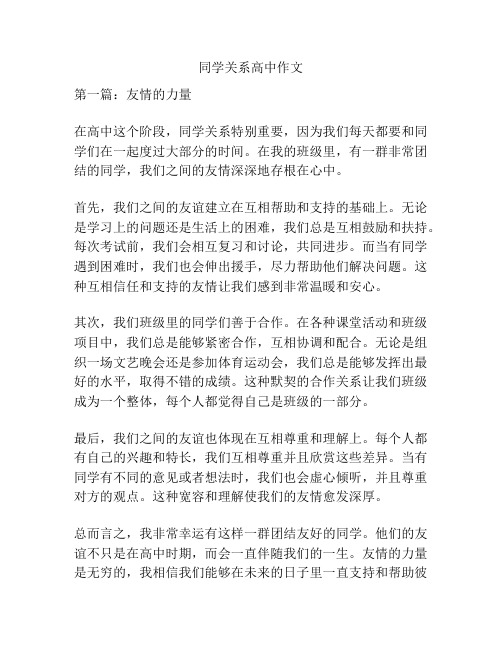 同学关系高中作文

第一篇：友情的力量

在高中这个阶段，同学关系特别重要，因为我们每天都要和同学们在一起度过大部分的时间。在我的班级里，有一群非常团结的同学，我们之间的友情深深地存根在心中。

首先，我们之间的友谊建立在互相帮助和支持的基础上。无论是学习上的问题还是生活上的困难，我们总是互相鼓励和扶持。每次考试前，我们会相互复习和讨论，共同进步。而当有同学遇到困难时，我们也会伸出援手，尽力帮助他们解决问题。这种互相信任和支持的友情让我们感到非常温暖和安心。

其次，我们班级里的同学们善于合作。在各种课堂活动和班级项目中，我们总是能够紧密合作，互相协调和配合。无论是组织一场文艺晚会还是参加体育运动会，我们总是能够发挥出最好的水平，取得不错的成绩。这种默契的合作关系让我们班级成为一个整体，每个人都觉得自己是班级的一部分。

最后，我们之间的友谊也体现在互相尊重和理解上。每个人都有自己的兴趣和特长，我们互相尊重并且欣赏这些差异。当有同学有不同的意见或者想法时，我们也会虚心倾听，并且尊重对方的观点。这种宽容和理解使我们的友情愈发深厚。

总而言之，我非常幸运有这样一群团结友好的同学。他们的友谊不只是在高中时期，而会一直伴随我们的一生。友情的力量是无穷的，我相信我们能够在未来的日子里一直支持和帮助彼